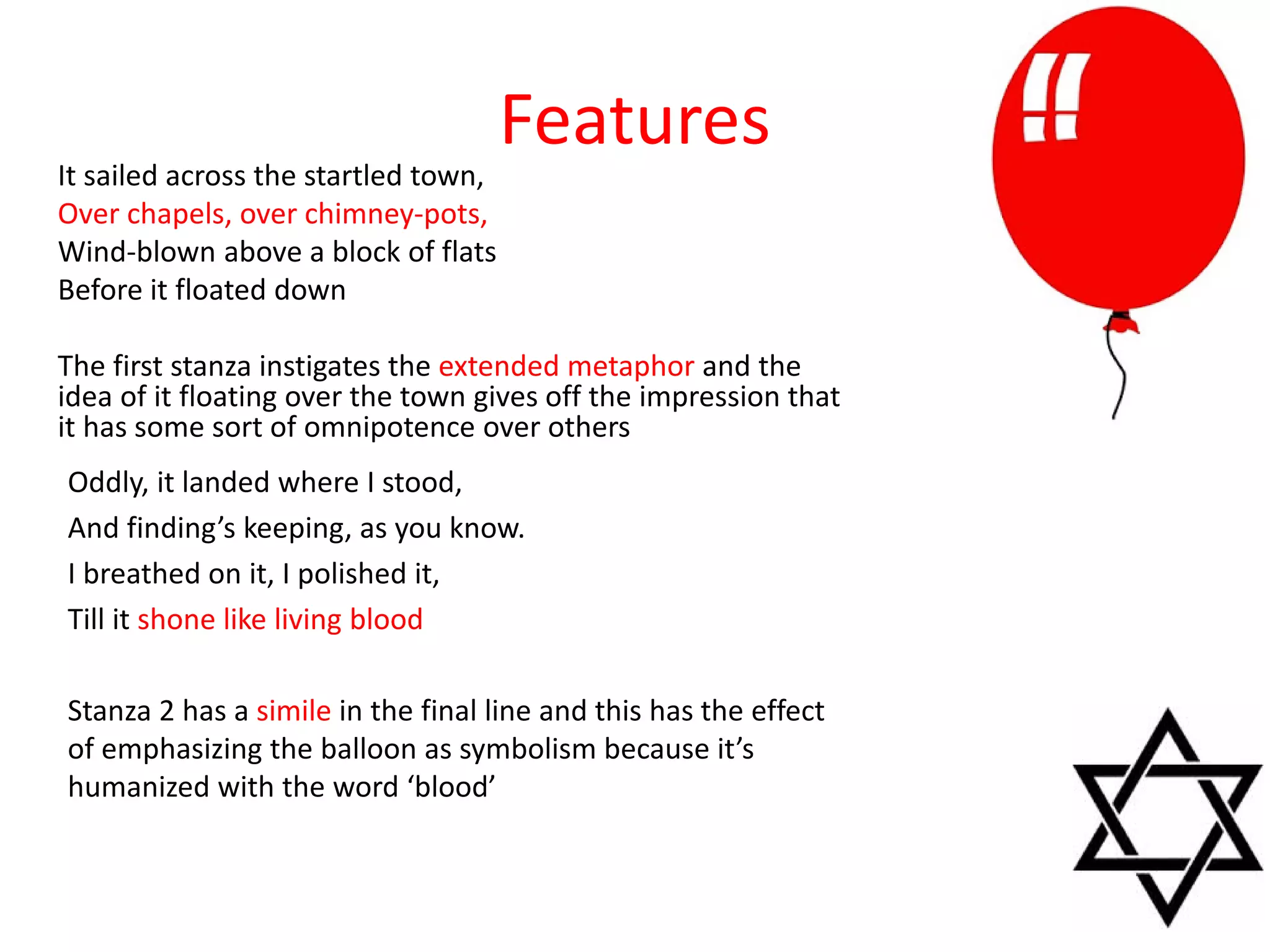 Features

It sailed across the startled town,
Over chapels, over chimney-pots,
Wind-blown above a block of flats
Before it floated down

The first stanza instigates the extended metaphor and the idea of it floating over the town gives off the impression that it has some sort of omnipotence over others

Oddly, it landed where I stood,
And finding's keeping, as you know.
I breathed on it, I polished it,
Till it shone like living blood

Stanza 2 has a simile in the final line and this has the effect of emphasizing the balloon as symbolism because it's humanized with the word 'blood'